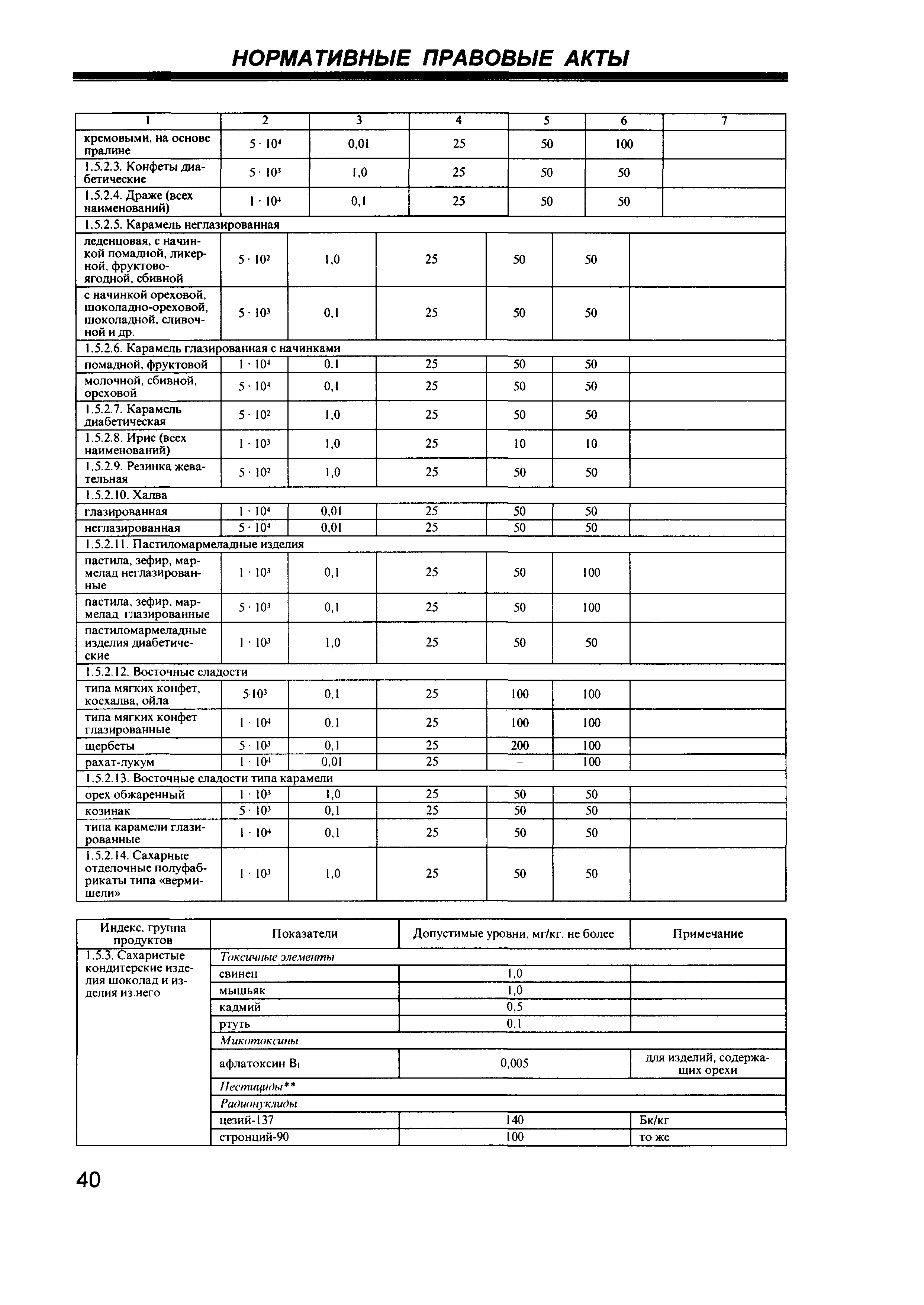 НОРМАТИВНЫЕ ПРАВОВЫЕ АКТЫ

| 1 | 2 | 3 | 4 | 5 | 6 | 7 |
|---|---|---|---|---|---|---|
| кремовыми, на основе пралине | $5 \cdot 10^4$ | 0,01 | 25 | 50 | 100 | |
| 1.5.2.3. Конфеты диабетические | $5 \cdot 10^3$ | 1,0 | 25 | 50 | 50 | |
| 1.5.2.4. Драже (всех наименований) | $1 \cdot 10^4$ | 0,1 | 25 | 50 | 50 | |
| 1.5.2.5. Карамель неглазированная | | | | | | |
| леденцовая, с начинкой помадной, ликерной, фруктово-ягодной, сбивной | $5 \cdot 10^2$ | 1,0 | 25 | 50 | 50 | |
| с начинкой ореховой, шоколадно-ореховой, шоколадной, сливочной и др. | $5 \cdot 10^3$ | 0,1 | 25 | 50 | 50 | |
| 1.5.2.6. Карамель глазированная с начинками | | | | | | |
| помадной, фруктовой | $1 \cdot 10^4$ | 0.1 | 25 | 50 | 50 | |
| молочной, сбивной, ореховой | $5 \cdot 10^4$ | 0,1 | 25 | 50 | 50 | |
| 1.5.2.7. Карамель диабетическая | $5 \cdot 10^2$ | 1,0 | 25 | 50 | 50 | |
| 1.5.2.8. Ирис (всех наименований) | $1 \cdot 10^3$ | 1,0 | 25 | 10 | 10 | |
| 1.5.2.9. Резинка жевательная | $5 \cdot 10^2$ | 1,0 | 25 | 50 | 50 | |
| 1.5.2.10. Халва | | | | | | |
| глазированная | $1 \cdot 10^4$ | 0,01 | 25 | 50 | 50 | |
| неглазированная | $5 \cdot 10^4$ | 0,01 | 25 | 50 | 50 | |
| 1.5.2.11. Пастиломармеладные изделия | | | | | | |
| пастила, зефир, мармелад неглазированные | $1 \cdot 10^3$ | 0,1 | 25 | 50 | 100 | |
| пастила, зефир, мармелад глазированные | $5 \cdot 10^3$ | 0,1 | 25 | 50 | 100 | |
| пастиломармеладные изделия диабетические | $1 \cdot 10^3$ | 1,0 | 25 | 50 | 50 | |
| 1.5.2.12. Восточные сладости | | | | | | |
| типа мягких конфет, косхалва, ойла | $5 \cdot 10^3$ | 0,1 | 25 | 100 | 100 | |
| типа мягких конфет глазированные | $1 \cdot 10^4$ | 0.1 | 25 | 100 | 100 | |
| щербеты | $5 \cdot 10^3$ | 0,1 | 25 | 200 | 100 | |
| рахат-лукум | $1 \cdot 10^4$ | 0,01 | 25 | – | 100 | |
| 1.5.2.13. Восточные сладости типа карамели | | | | | | |
| орех обжаренный | $1 \cdot 10^3$ | 1,0 | 25 | 50 | 50 | |
| козинак | $5 \cdot 10^3$ | 0,1 | 25 | 50 | 50 | |
| типа карамели глазированные | $1 \cdot 10^4$ | 0,1 | 25 | 50 | 50 | |
| 1.5.2.14. Сахарные отделочные полуфабрикаты типа «вермишели» | $1 \cdot 10^3$ | 1,0 | 25 | 50 | 50 | |

| Индекс, группа продуктов | Показатели | Допустимые уровни, мг/кг, не более | Примечание |
|---|---|---|---|
| 1.5.3. Сахаристые кондитерские изделия шоколад и изделия из него | Токсичные элементы | | |
| | свинец | 1,0 | |
| | мышьяк | 1,0 | |
| | кадмий | 0,5 | |
| | ртуть | 0,1 | |
| | Микотоксины | | |
| | афлатоксин $B_1$ | 0,005 | для изделий, содержащих орехи |
| | Пестициды** | | |
| | Радионуклиды | | |
| | цезий-137 | 140 | Бк/кг |
| | стронций-90 | 100 | то же |

40